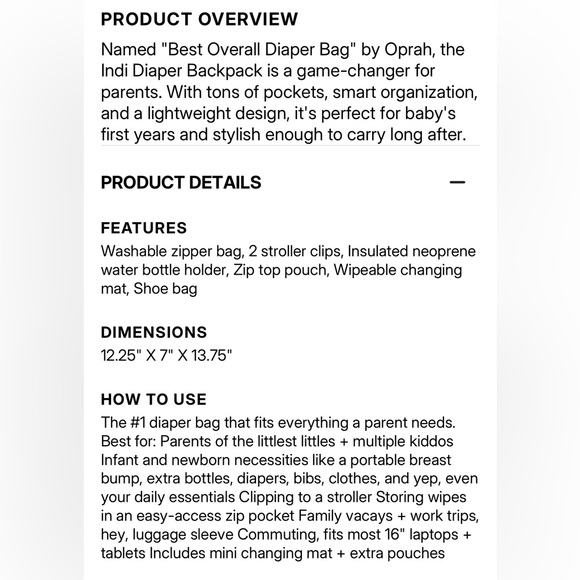 PRODUCT OVERVIEW

Named "Best Overall Diaper Bag" by Oprah, the Indi Diaper Backpack is a game-changer for parents. With tons of pockets, smart organization, and a lightweight design, it's perfect for baby's first years and stylish enough to carry long after.

PRODUCT DETAILS —

FEATURES
Washable zipper bag, 2 stroller clips, Insulated neoprene water bottle holder, Zip top pouch, Wipeable changing mat, Shoe bag

DIMENSIONS
12.25" X 7" X 13.75"

HOW TO USE
The #1 diaper bag that fits everything a parent needs. Best for: Parents of the littlest littles + multiple kiddos Infant and newborn necessities like a portable breast bump, extra bottles, diapers, bibs, clothes, and yep, even your daily essentials Clipping to a stroller Storing wipes in an easy-access zip pocket Family vacays + work trips, hey, luggage sleeve Commuting, fits most 16" laptops + tablets Includes mini changing mat + extra pouches